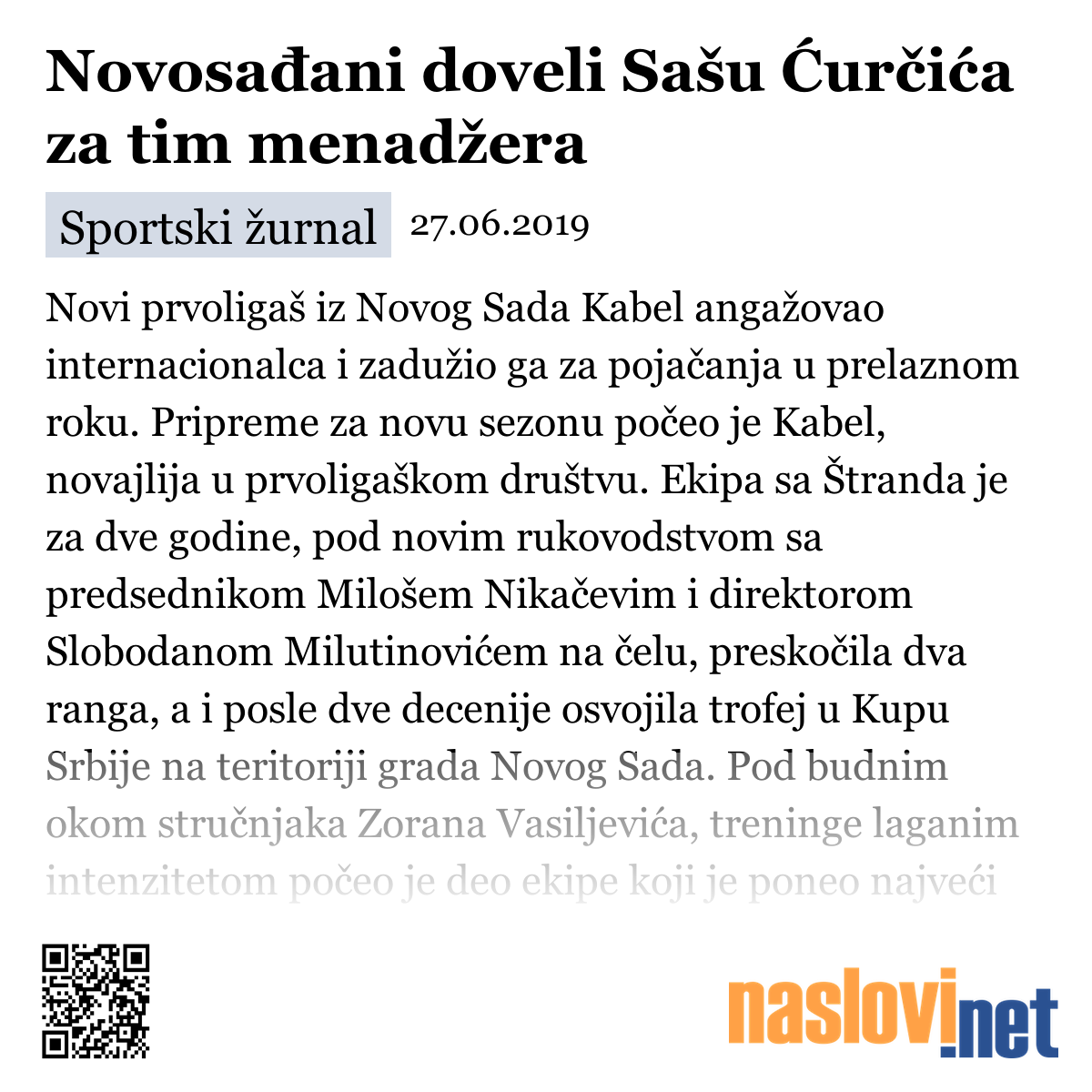 Novosađani doveli Sašu Ćurčića za tim menadžera

Sportski žurnal 27.06.2019

Novi prvoligaš iz Novog Sada Kabel angažovao internacionalca i zadužio ga za pojačanja u prelaznom roku. Pripreme za novu sezonu počeo je Kabel, novajlija u prvoligaškom društvu. Ekipa sa Štranda je za dve godine, pod novim rukovodstvom sa predsednikom Milošem Nikačevim i direktorom Slobodanom Milutinovićem na čelu, preskočila dva ranga, a i posle dve decenije osvojila trofej u Kupu Srbije na teritoriji grada Novog Sada. Pod budnim okom stručnjaka Zorana Vasiljevića, treninge laganim intenzitetom počeo je deo ekipe koji je poneo najveći

naslovi.net